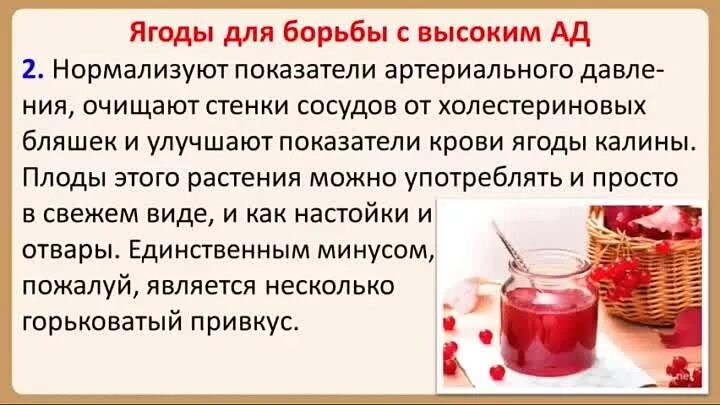 Ягоды для борьбы с высоким АД

2. Нормализуют показатели артериального давления, очищают стенки сосудов от холестериновых бляшек и улучшают показатели крови ягоды калины. Плоды этого растения можно употреблять и просто в свежем виде, и как настойки и отвары. Единственным минусом, пожалуй, является несколько горьковатый привкус.